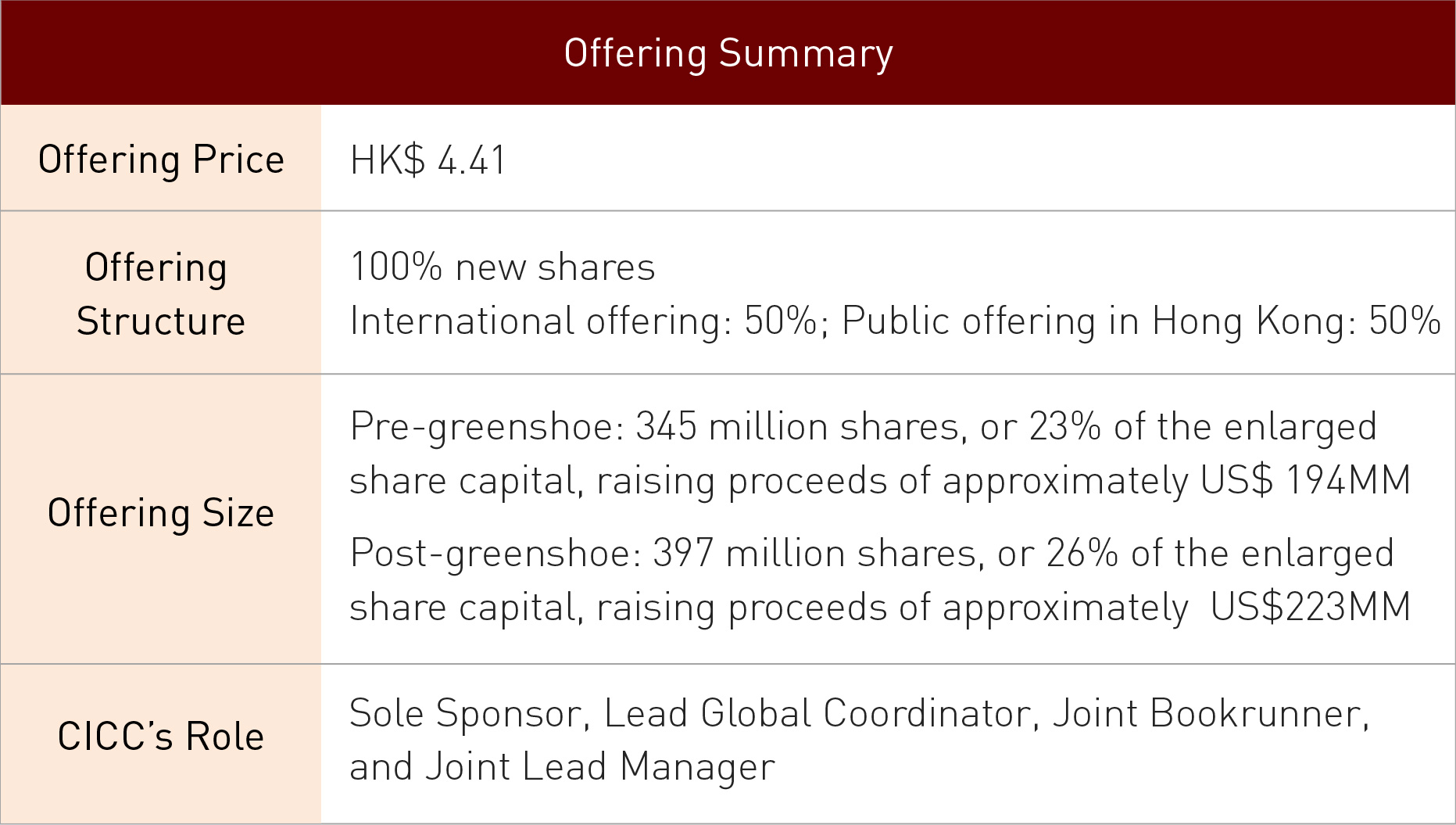 | Offering Summary | |
|---|---|
| Offering Price | HK$ 4.41 |
| Offering Structure | 100% new shares International offering: 50%; Public offering in Hong Kong: 50% |
| Offering Size | Pre-greenshoe: 345 million shares, or 23% of the enlarged share capital, raising proceeds of approximately US$ 194MM Post-greenshoe: 397 million shares, or 26% of the enlarged share capital, raising proceeds of approximately US$223MM |
| CICC's Role | Sole Sponsor, Lead Global Coordinator, Joint Bookrunner, and Joint Lead Manager |